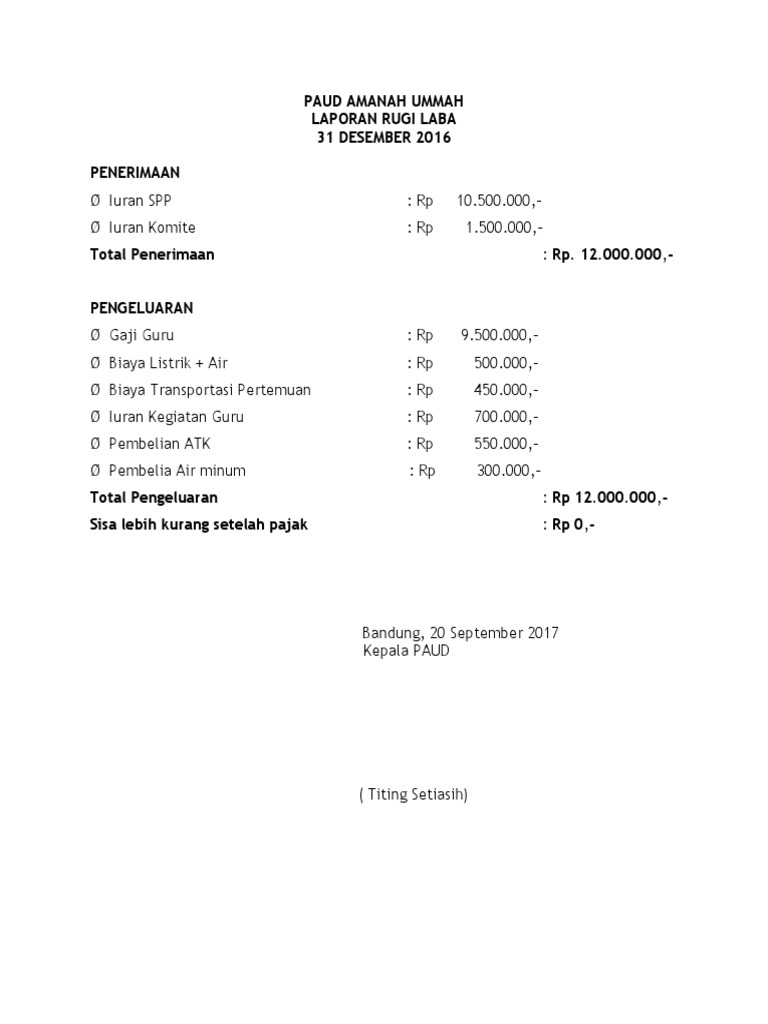 PAUD AMANAH UMMAH
LAPORAN RUGI LABA
31 DESEMBER 2016

PENERIMAAN

Ø Iuran SPP : Rp 10.500.000,-

Ø Iuran Komite : Rp 1.500.000,-

Total Penerimaan : Rp. 12.000.000,-

PENGELUARAN

Ø Gaji Guru : Rp 9.500.000,-

Ø Biaya Listrik + Air : Rp 500.000,-

Ø Biaya Transportasi Pertemuan : Rp 450.000,-

Ø Iuran Kegiatan Guru : Rp 700.000,-

Ø Pembelian ATK : Rp 550.000,-

Ø Pembelia Air minum : Rp 300.000,-

Total Pengeluaran : Rp 12.000.000,-

Sisa lebih kurang setelah pajak : Rp 0,-

Bandung, 20 September 2017
Kepala PAUD

( Titing Setiasih)